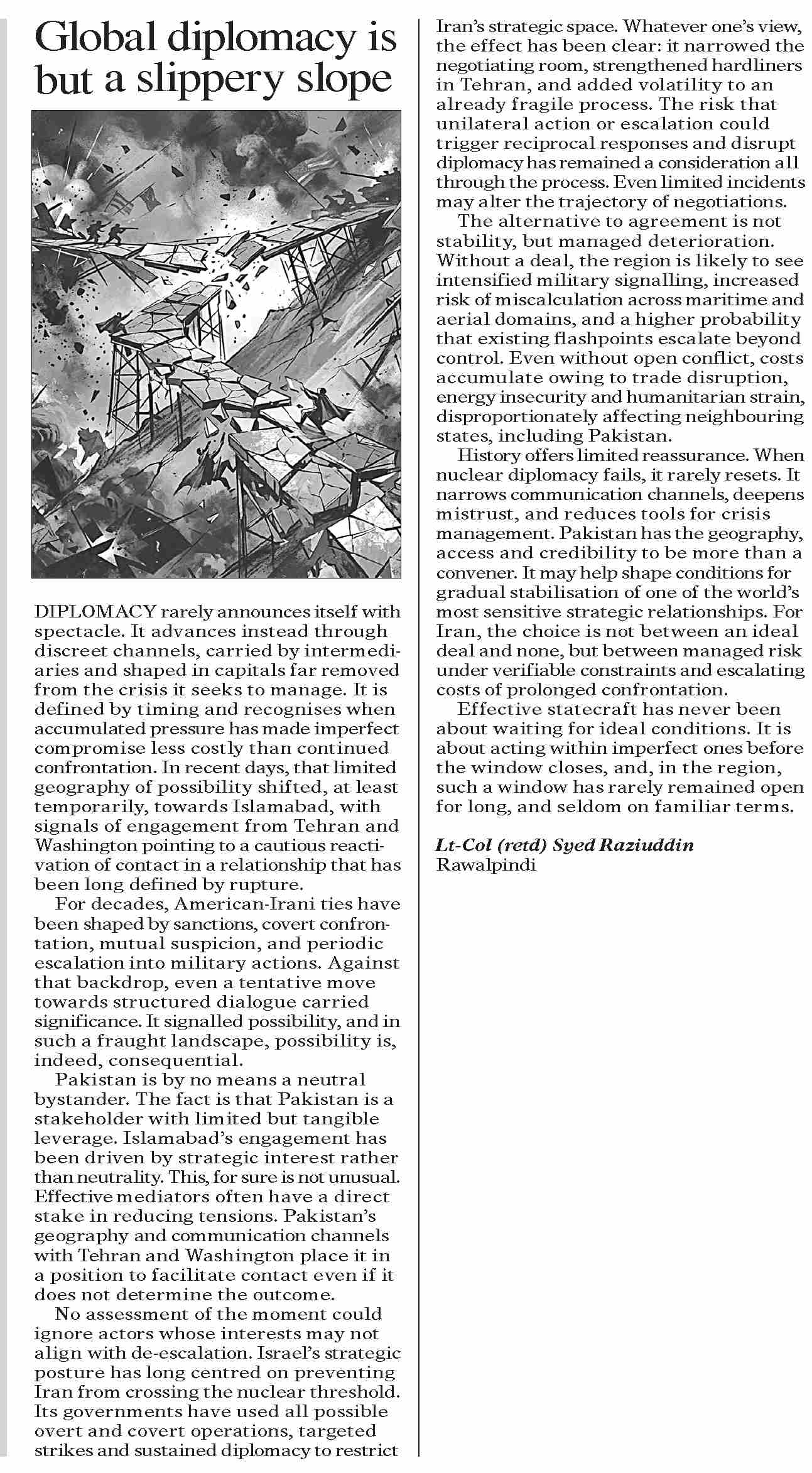 Global diplomacy is but a slippery slope

DIPLOMACY rarely announces itself with spectacle. It advances instead through discreet channels, carried by intermediaries and shaped in capitals far removed from the crisis it seeks to manage. It is defined by timing and recognises when accumulated pressure has made imperfect compromise less costly than continued confrontation. In recent days, that limited geography of possibility shifted, at least temporarily, towards Islamabad, with signals of engagement from Tehran and Washington pointing to a cautious reactivation of contact in a relationship that has been long defined by rupture.

For decades, American-Irani ties have been shaped by sanctions, covert confrontation, mutual suspicion, and periodic escalation into military actions. Against that backdrop, even a tentative move towards structured dialogue carried significance. It signalled possibility, and in such a fraught landscape, possibility is, indeed, consequential.

Pakistan is by no means a neutral bystander. The fact is that Pakistan is a stakeholder with limited but tangible leverage. Islamabad's engagement has been driven by strategic interest rather than neutrality. This, for sure is not unusual. Effective mediators often have a direct stake in reducing tensions. Pakistan's geography and communication channels with Tehran and Washington place it in a position to facilitate contact even if it does not determine the outcome.

No assessment of the moment could ignore actors whose interests may not align with de-escalation. Israel's strategic posture has long centred on preventing Iran from crossing the nuclear threshold. Its governments have used all possible overt and covert operations, targeted strikes and sustained diplomacy to restrict Iran's strategic space. Whatever one's view, the effect has been clear: it narrowed the negotiating room, strengthened hardliners in Tehran, and added volatility to an already fragile process. The risk that unilateral action or escalation could trigger reciprocal responses and disrupt diplomacy has remained a consideration all through the process. Even limited incidents may alter the trajectory of negotiations.

The alternative to agreement is not stability, but managed deterioration. Without a deal, the region is likely to see intensified military signalling, increased risk of miscalculation across maritime and aerial domains, and a higher probability that existing flashpoints escalate beyond control. Even without open conflict, costs accumulate owing to trade disruption, energy insecurity and humanitarian strain, disproportionately affecting neighbouring states, including Pakistan.

History offers limited reassurance. When nuclear diplomacy fails, it rarely resets. It narrows communication channels, deepens mistrust, and reduces tools for crisis management. Pakistan has the geography, access and credibility to be more than a convener. It may help shape conditions for gradual stabilisation of one of the world's most sensitive strategic relationships. For Iran, the choice is not between an ideal deal and none, but between managed risk under verifiable constraints and escalating costs of prolonged confrontation.

Effective statecraft has never been about waiting for ideal conditions. It is about acting within imperfect ones before the window closes, and, in the region, such a window has rarely remained open for long, and seldom on familiar terms.

Lt-Col (retd) Syed Raziuddin
Rawalpindi